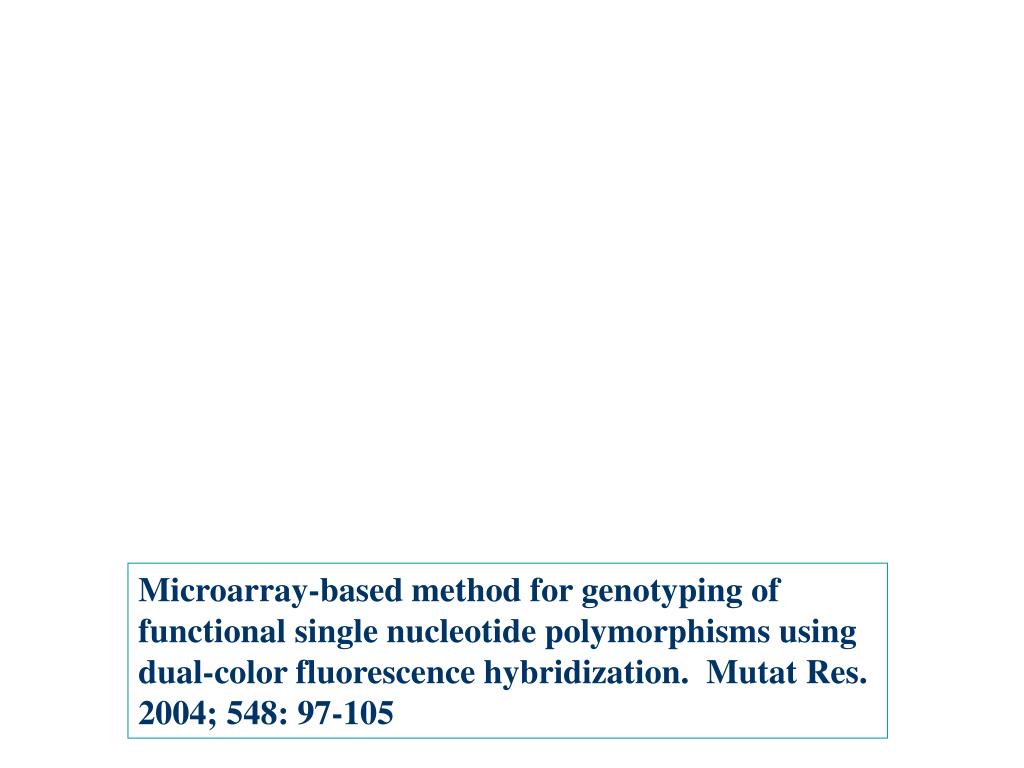 Microarray-based method for genotyping of functional single nucleotide polymorphisms using dual-color fluorescence hybridization. Mutat Res. 2004; 548: 97-105